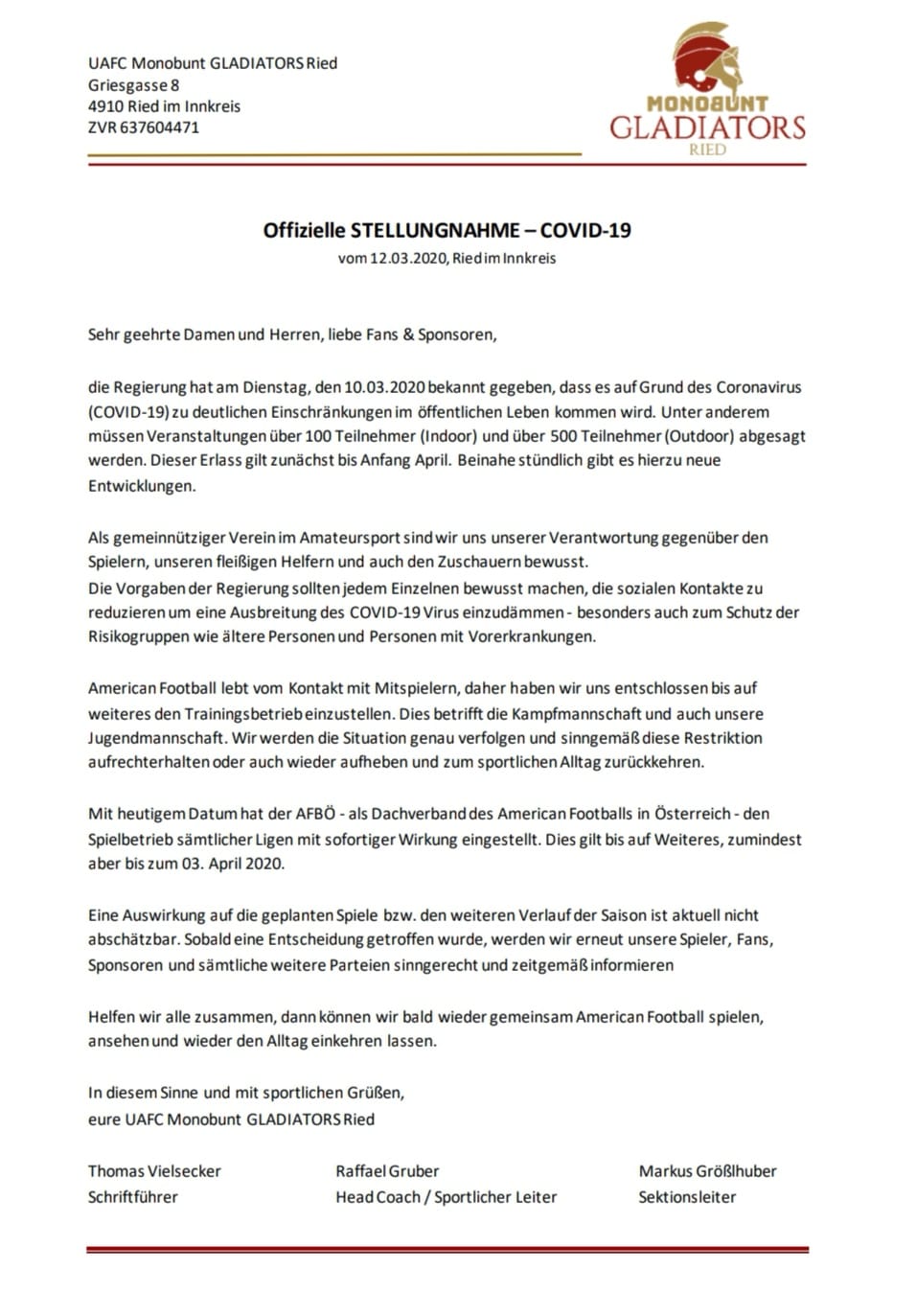 UAFC Monobunt GLADIATORS Ried
Griesgasse 8
4910 Ried im Innkreis
ZVR 637604471

MONOBUNT
GLADIATORS
RIED

Offizielle STELLUNGNAHME – COVID-19
vom 12.03.2020, Ried im Innkreis

Sehr geehrte Damen und Herren, liebe Fans & Sponsoren,

die Regierung hat am Dienstag, den 10.03.2020 bekannt gegeben, dass es auf Grund des Coronavirus (COVID-19) zu deutlichen Einschränkungen im öffentlichen Leben kommen wird. Unter anderem müssen Veranstaltungen über 100 Teilnehmer (Indoor) und über 500 Teilnehmer (Outdoor) abgesagt werden. Dieser Erlass gilt zunächst bis Anfang April. Beinahe stündlich gibt es hierzu neue Entwicklungen.

Als gemeinnütziger Verein im Amateursport sind wir uns unserer Verantwortung gegenüber den Spielern, unseren fleißigen Helfern und auch den Zuschauern bewusst.
Die Vorgaben der Regierung sollten jedem Einzelnen bewusst machen, die sozialen Kontakte zu reduzieren um eine Ausbreitung des COVID-19 Virus einzudämmen - besonders auch zum Schutz der Risikogruppen wie ältere Personen und Personen mit Vorerkrankungen.

American Football lebt vom Kontakt mit Mitspielern, daher haben wir uns entschlossen bis auf weiteres den Trainingsbetrieb einzustellen. Dies betrifft die Kampfmannschaft und auch unsere Jugendmannschaft. Wir werden die Situation genau verfolgen und sinngemäß diese Restriktion aufrechterhalten oder auch wieder aufheben und zum sportlichen Alltag zurückkehren.

Mit heutigem Datum hat der AFBÖ - als Dachverband des American Footballs in Österreich - den Spielbetrieb sämtlicher Ligen mit sofortiger Wirkung eingestellt. Dies gilt bis auf Weiteres, zumindest aber bis zum 03. April 2020.

Eine Auswirkung auf die geplanten Spiele bzw. den weiteren Verlauf der Saison ist aktuell nicht abschätzbar. Sobald eine Entscheidung getroffen wurde, werden wir erneut unsere Spieler, Fans, Sponsoren und sämtliche weitere Parteien sinngerecht und zeitgemäß informieren

Helfen wir alle zusammen, dann können wir bald wieder gemeinsam American Football spielen, ansehen und wieder den Alltag einkehren lassen.

In diesem Sinne und mit sportlichen Grüßen,
eure UAFC Monobunt GLADIATORS Ried

Thomas Vielsecker
Schriftführer

Raffael Gruber
Head Coach / Sportlicher Leiter

Markus Größlhuber
Sektionsleiter